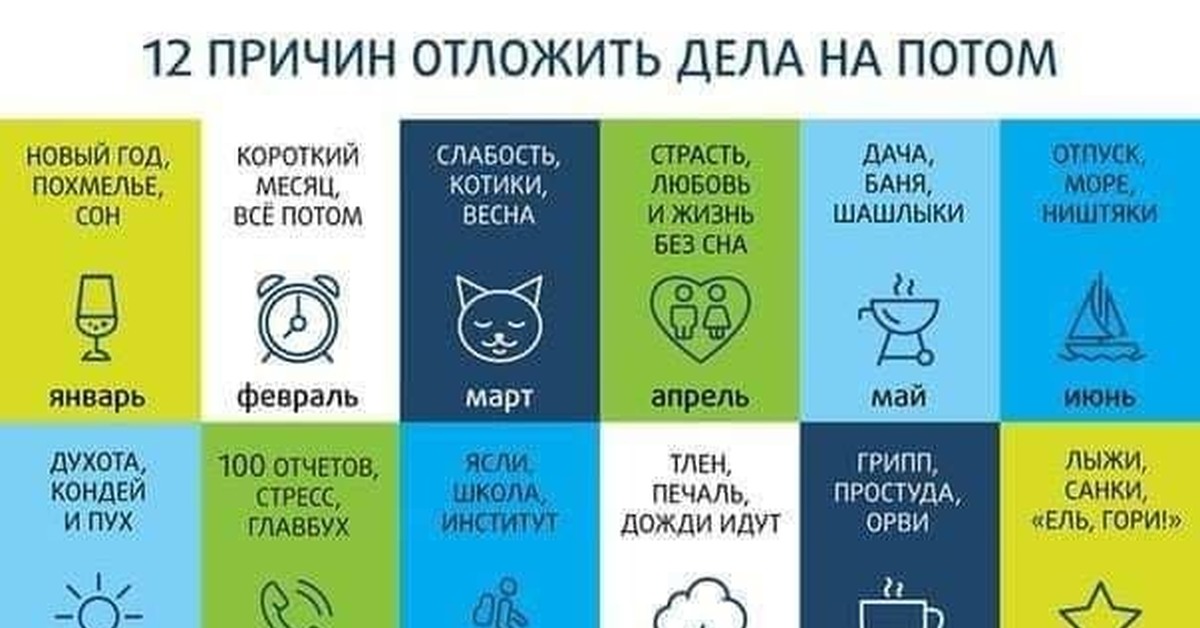 12 ПРИЧИН ОТЛОЖИТЬ ДЕЛА НА ПОТОМ

НОВЫЙ ГОД, ПОХМЕЛЬЕ, СОН

январь

КОРОТКИЙ МЕСЯЦ, ВСЁ ПОТОМ

февраль

СЛАБОСТЬ, КОТИКИ, ВЕСНА

март

СТРАСТЬ, ЛЮБОВЬ И ЖИЗНЬ БЕЗ СНА

апрель

ДАЧА, БАНЯ, ШАШЛЫКИ

май

ОТПУСК, МОРЕ, НИШТЯКИ

июнь

ДУХОТА, КОНДЕЙ И ПУХ

100 ОТЧЕТОВ, СТРЕСС, ГЛАВБУХ

ЯСЛИ, ШКОЛА, ИНСТИТУТ

ТЛЕН, ПЕЧАЛЬ, ДОЖДИ ИДУТ

ГРИПП, ПРОСТУДА, ОРВИ

ЛЫЖИ, САНКИ, «ЕЛЬ, ГОРИ!»